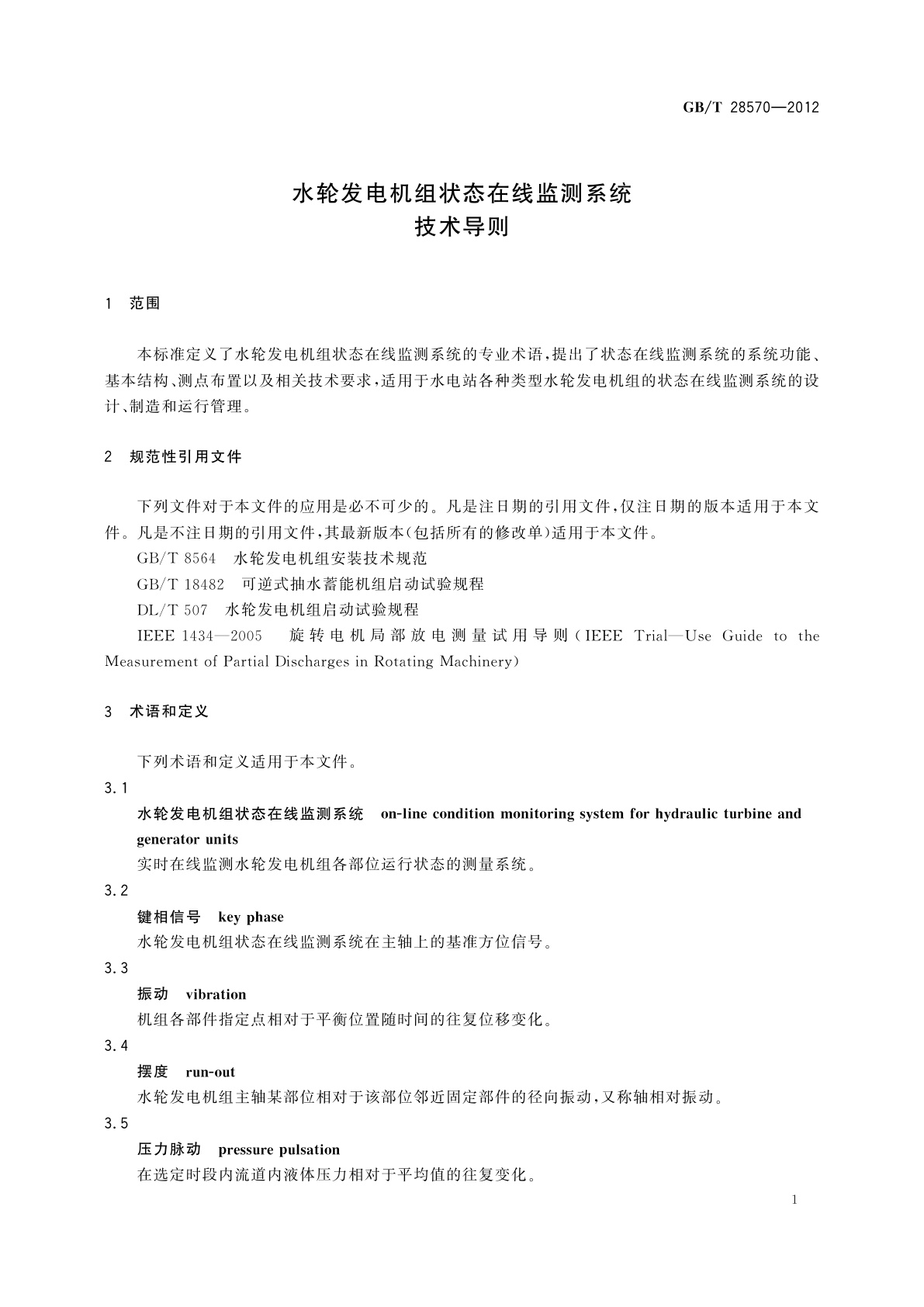 GB/T 28570—2012

水轮发电机组状态在线监测系统
技术导则

1 范围

本标准定义了水轮发电机组状态在线监测系统的专业术语，提出了状态在线监测系统的系统功能、基本结构、测点布置以及相关技术要求，适用于水电站各种类型水轮发电机组的状态在线监测系统的设计、制造和运行管理。

2 规范性引用文件

下列文件对于本文件的应用是必不可少的。凡是注日期的引用文件，仅注日期的版本适用于本文件。凡是不注日期的引用文件，其最新版本(包括所有的修改单)适用于本文件。

GB/T 8564 水轮发电机组安装技术规范

GB/T 18482 可逆式抽水蓄能机组启动试验规程

DL/T 507 水轮发电机组启动试验规程

IEEE 1434—2005 旋转电机局部放电测量试用导则(IEEE Trial—Use Guide to the Measurement of Partial Discharges in Rotating Machinery)

3 术语和定义

下列术语和定义适用于本文件。

3.1

水轮发电机组状态在线监测系统 on-line condition monitoring system for hydraulic turbine and generator units

实时在线监测水轮发电机组各部位运行状态的测量系统。

3.2

键相信号 key phase

水轮发电机组状态在线监测系统在主轴上的基准方位信号。

3.3

振动 vibration

机组各部件指定点相对于平衡位置随时间的往复位移变化。

3.4

摆度 run-out

水轮发电机组主轴某部位相对于该部位邻近固定部件的径向振动，又称轴相对振动。

3.5

压力脉动 pressure pulsation

在选定时段内流道内液体压力相对于平均值的往复变化。

1